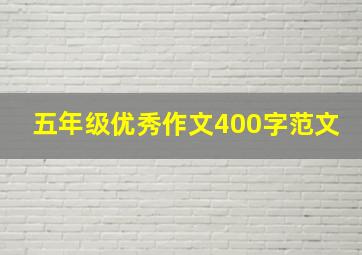 五年级优秀作文400字范文